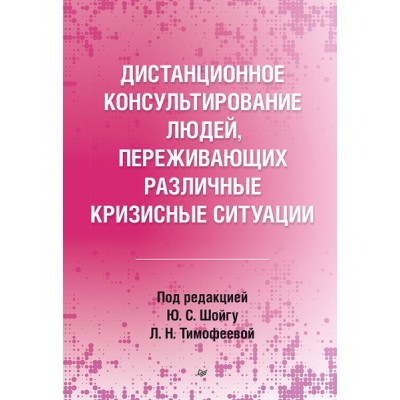 ДИСТАНЦИОННОЕ КОНСУЛЬТИРОВАНИЕ ЛЮДЕЙ, ПЕРЕЖИВАЮЩИХ РАЗЛИЧНЫЕ КРИЗИСНЫЕ СИТУАЦИИ

Под редакцией
Ю. С. Шойгу
Л. Н. Тимофеевой